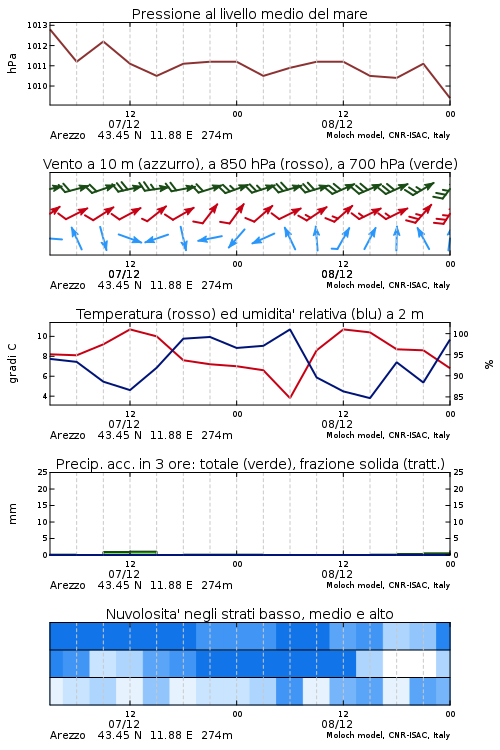 Pressione al livello medio del mare

hPa
1013
1012
1011
1010

12
07/12
00
12
08/12
00

Arezzo 43.45 N 11.88 E 274m
Moloch model, CNR-ISAC, Italy

Vento a 10 m (azzurro), a 850 hPa (rosso), a 700 hPa (verde)

12
07/12
00
12
08/12
00

Arezzo 43.45 N 11.88 E 274m
Moloch model, CNR-ISAC, Italy

Temperatura (rosso) ed umidita' relativa (blu) a 2 m

gradi C
10
8
6
4

%
100
95
90
85

12
07/12
00
12
08/12
00

Arezzo 43.45 N 11.88 E 274m
Moloch model, CNR-ISAC, Italy

Precip. acc. in 3 ore: totale (verde), frazione solida (tratt.)

mm
25
20
15
10
5
0

25
20
15
10
5
0

12
07/12
00
12
08/12
00

Arezzo 43.45 N 11.88 E 274m
Moloch model, CNR-ISAC, Italy

Nuvolosita' negli strati basso, medio e alto

12
07/12
00
12
08/12
00

Arezzo 43.45 N 11.88 E 274m
Moloch model, CNR-ISAC, Italy